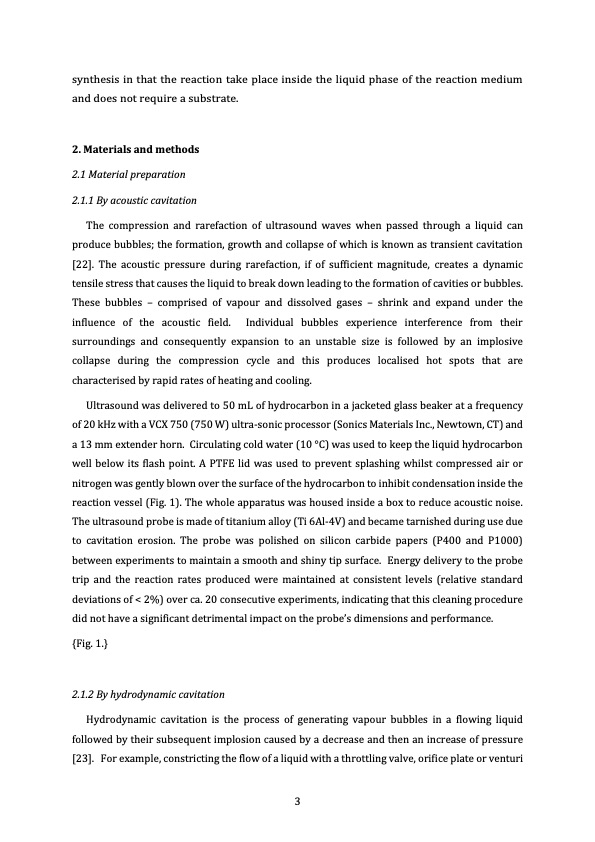 synthesis in that the reaction take place inside the liquid phase of the reaction medium and does not require a substrate.

2. Materials and methods

2.1 Material preparation

2.1.1 By acoustic cavitation

The compression and rarefaction of ultrasound waves when passed through a liquid can produce bubbles; the formation, growth and collapse of which is known as transient cavitation [22]. The acoustic pressure during rarefaction, if of sufficient magnitude, creates a dynamic tensile stress that causes the liquid to break down leading to the formation of cavities or bubbles. These bubbles – comprised of vapour and dissolved gases – shrink and expand under the influence of the acoustic field. Individual bubbles experience interference from their surroundings and consequently expansion to an unstable size is followed by an implosive collapse during the compression cycle and this produces localised hot spots that are characterised by rapid rates of heating and cooling.

Ultrasound was delivered to 50 mL of hydrocarbon in a jacketed glass beaker at a frequency of 20 kHz with a VCX 750 (750 W) ultra-sonic processor (Sonics Materials Inc., Newtown, CT) and a 13 mm extender horn. Circulating cold water (10 °C) was used to keep the liquid hydrocarbon well below its flash point. A PTFE lid was used to prevent splashing whilst compressed air or nitrogen was gently blown over the surface of the hydrocarbon to inhibit condensation inside the reaction vessel (Fig. 1). The whole apparatus was housed inside a box to reduce acoustic noise. The ultrasound probe is made of titanium alloy (Ti 6Al-4V) and became tarnished during use due to cavitation erosion. The probe was polished on silicon carbide papers (P400 and P1000) between experiments to maintain a smooth and shiny tip surface. Energy delivery to the probe trip and the reaction rates produced were maintained at consistent levels (relative standard deviations of < 2%) over ca. 20 consecutive experiments, indicating that this cleaning procedure did not have a significant detrimental impact on the probe's dimensions and performance.

{Fig. 1.}

2.1.2 By hydrodynamic cavitation

Hydrodynamic cavitation is the process of generating vapour bubbles in a flowing liquid followed by their subsequent implosion caused by a decrease and then an increase of pressure [23]. For example, constricting the flow of a liquid with a throttling valve, orifice plate or venturi

3